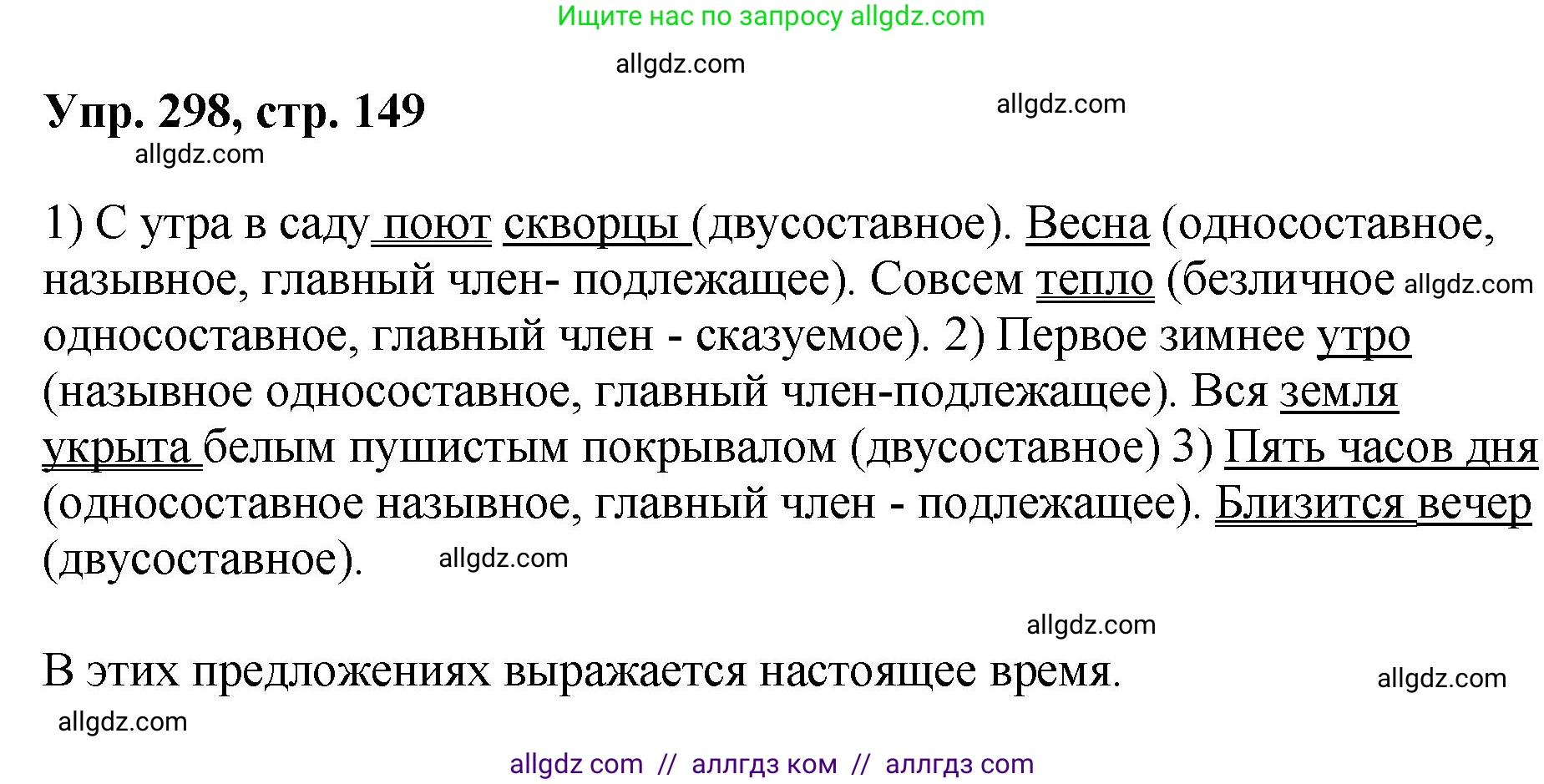 Ищите нас по запросу allgdz.com

allgdz.com

Упр. 298, стр. 149

allgdz.com

allgdz.com

1) С утра в саду поют скворцы (двусоставное). Весна (односоставное, назывное, главный член- подлежащее). Совсем тепло (безличное allgdz.com односоставное, главный член - сказуемое). 2) Первое зимнее утро (назывное односоставное, главный член-подлежащее). Вся земля укрыта белым пушистым покрывалом (двусоставное) 3) Пять часов дня (односоставное назывное, главный член - подлежащее). Близится вечер (двусоставное). allgdz.com

allgdz.com

В этих предложениях выражается настоящее время. allgdz.com

allgdz.com

allgdz com // аллгдз ком // аллгдз com